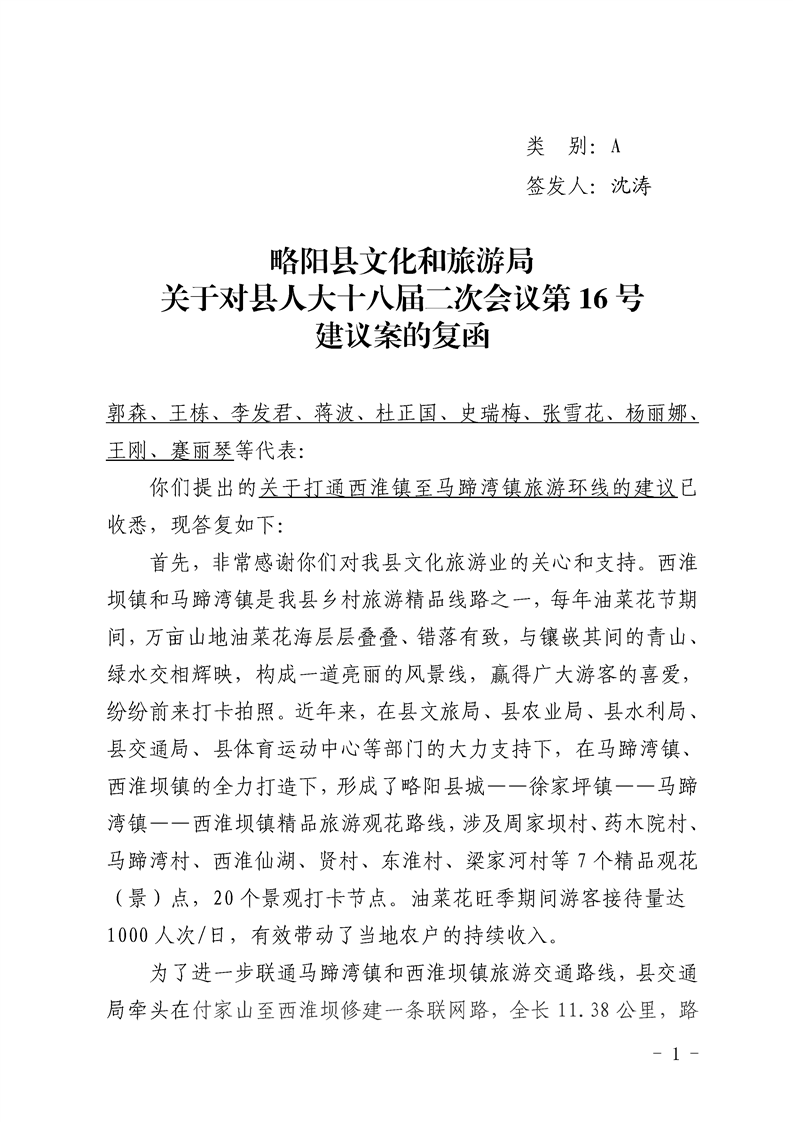 类 别：A

签发人：沈涛

略阳县文化和旅游局
关于对县人大十八届二次会议第16号
建议案的复函

郭森、王栋、李发君、蒋波、杜正国、史瑞梅、张雪花、杨丽娜、王刚、蹇丽琴等代表：

你们提出的关于打通西淮镇至马蹄湾镇旅游环线的建议已收悉，现答复如下：

首先，非常感谢你们对我县文化旅游业的关心和支持。西淮坝镇和马蹄湾镇是我县乡村旅游精品线路之一，每年油菜花节期间，万亩山地油菜花海层层叠叠、错落有致，与镶嵌其间的青山、绿水交相辉映，构成一道亮丽的风景线，赢得广大游客的喜爱，纷纷前来打卡拍照。近年来，在县文旅局、县农业局、县水利局、县交通局、县体育运动中心等部门的大力支持下，在马蹄湾镇、西淮坝镇的全力打造下，形成了略阳县城——徐家坪镇——马蹄湾镇——西淮坝镇精品旅游观花路线，涉及周家坝村、药木院村、马蹄湾村、西淮仙湖、贤村、东淮村、梁家河村等7个精品观花（景）点，20个景观打卡节点。油菜花旺季期间游客接待量达1000人次/日，有效带动了当地农户的持续收入。

为了进一步联通马蹄湾镇和西淮坝镇旅游交通路线，县交通局牵头在付家山至西淮坝修建一条联网路，全长11.38公里，路

- 1 -